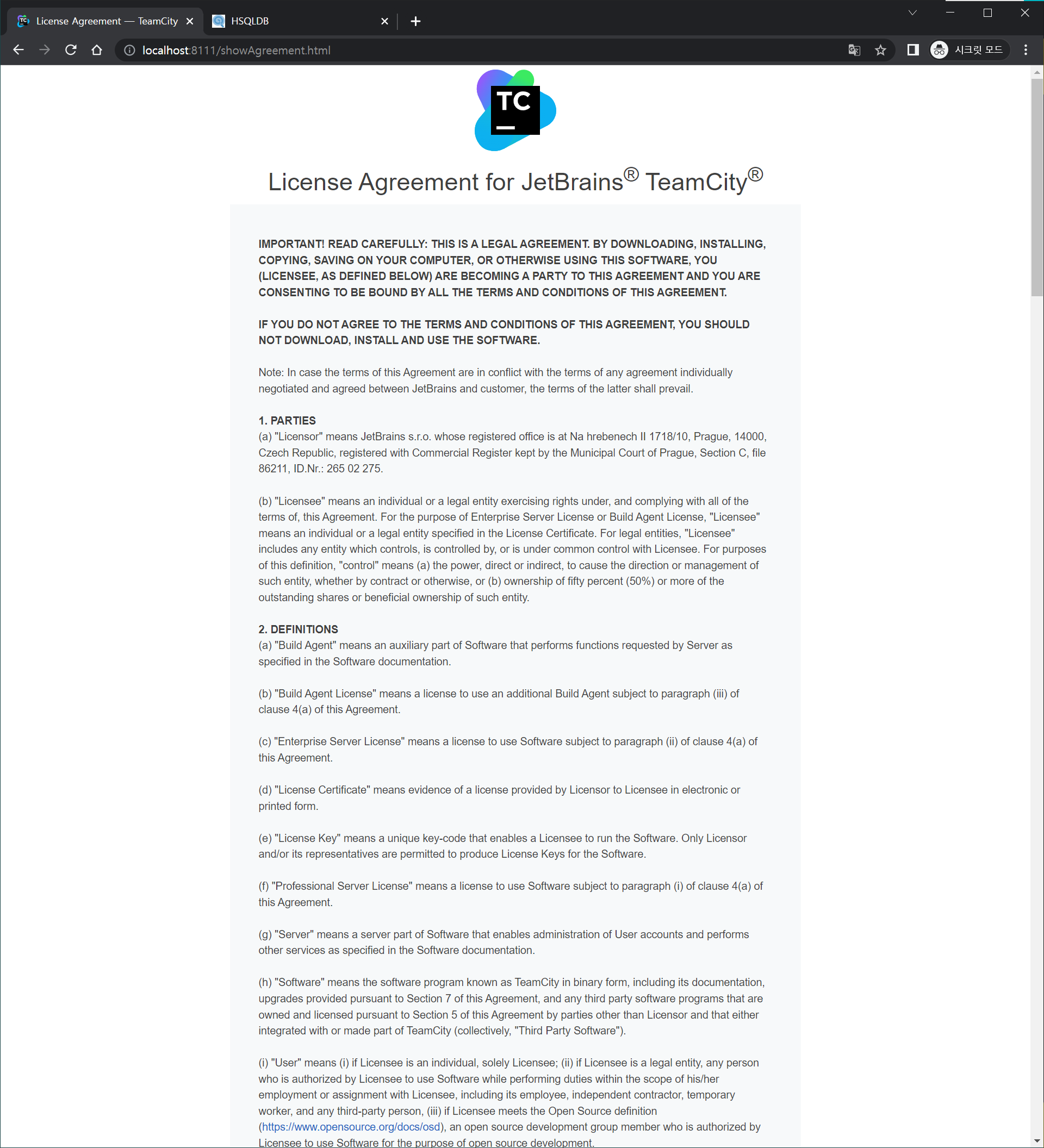 License Agreement — TeamCity
HSQLDB
localhost:8111/showAgreement.html
시크릿 모드

TC

License Agreement for JetBrains® TeamCity®

IMPORTANT! READ CAREFULLY: THIS IS A LEGAL AGREEMENT. BY DOWNLOADING, INSTALLING, COPYING, SAVING ON YOUR COMPUTER, OR OTHERWISE USING THIS SOFTWARE, YOU (LICENSEE, AS DEFINED BELOW) ARE BECOMING A PARTY TO THIS AGREEMENT AND YOU ARE CONSENTING TO BE BOUND BY ALL THE TERMS AND CONDITIONS OF THIS AGREEMENT.

IF YOU DO NOT AGREE TO THE TERMS AND CONDITIONS OF THIS AGREEMENT, YOU SHOULD NOT DOWNLOAD, INSTALL AND USE THE SOFTWARE.

Note: In case the terms of this Agreement are in conflict with the terms of any agreement individually negotiated and agreed between JetBrains and customer, the terms of the latter shall prevail.

1. PARTIES
(a) "Licensor" means JetBrains s.r.o. whose registered office is at Na hrebenech II 1718/10, Prague, 14000, Czech Republic, registered with Commercial Register kept by the Municipal Court of Prague, Section C, file 86211, ID.Nr.: 265 02 275.

(b) "Licensee" means an individual or a legal entity exercising rights under, and complying with all of the terms of, this Agreement. For the purpose of Enterprise Server License or Build Agent License, "Licensee" means an individual or a legal entity specified in the License Certificate. For legal entities, "Licensee" includes any entity which controls, is controlled by, or is under common control with Licensee. For purposes of this definition, "control" means (a) the power, direct or indirect, to cause the direction or management of such entity, whether by contract or otherwise, or (b) ownership of fifty percent (50%) or more of the outstanding shares or beneficial ownership of such entity.

2. DEFINITIONS
(a) "Build Agent" means an auxiliary part of Software that performs functions requested by Server as specified in the Software documentation.

(b) "Build Agent License" means a license to use an additional Build Agent subject to paragraph (iii) of clause 4(a) of this Agreement.

(c) "Enterprise Server License" means a license to use Software subject to paragraph (ii) of clause 4(a) of this Agreement.

(d) "License Certificate" means evidence of a license provided by Licensor to Licensee in electronic or printed form.

(e) "License Key" means a unique key-code that enables a Licensee to run the Software. Only Licensor and/or its representatives are permitted to produce License Keys for the Software.

(f) "Professional Server License" means a license to use Software subject to paragraph (i) of clause 4(a) of this Agreement.

(g) "Server" means a server part of Software that enables administration of User accounts and performs other services as specified in the Software documentation.

(h) "Software" means the software program known as TeamCity in binary form, including its documentation, upgrades provided pursuant to Section 7 of this Agreement, and any third party software programs that are owned and licensed pursuant to Section 5 of this Agreement by parties other than Licensor and that either integrated with or made part of TeamCity (collectively, "Third Party Software").

(i) "User" means (i) if Licensee is an individual, solely Licensee; (ii) if Licensee is a legal entity, any person who is authorized by Licensee to use Software while performing duties within the scope of his/her employment or assignment with Licensee, including its employee, independent contractor, temporary worker, and any third-party person, (iii) if Licensee meets the Open Source definition (https://www.opensource.org/docs/osd), an open source development group member who is authorized by Licensee to use Software for the purpose of open source development.